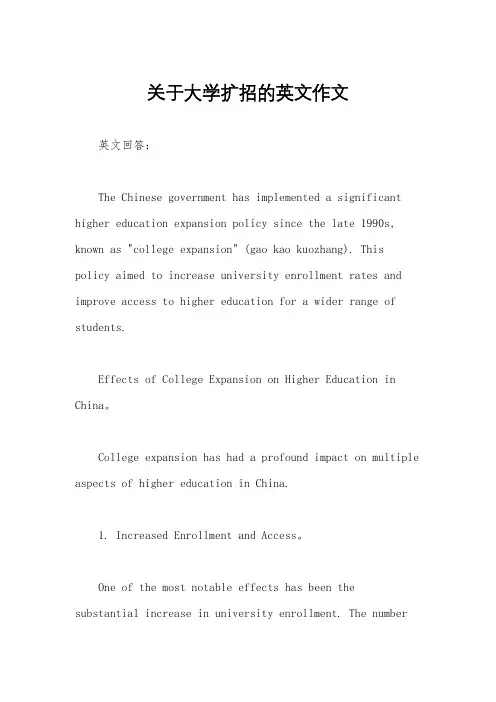 关于大学扩招的英文作文

英文回答：

The Chinese government has implemented a significant higher education expansion policy since the late 1990s, known as "college expansion" (gao kao kuozhang). This policy aimed to increase university enrollment rates and improve access to higher education for a wider range of students.

Effects of College Expansion on Higher Education in China。

College expansion has had a profound impact on multiple aspects of higher education in China.

1. Increased Enrollment and Access。

One of the most notable effects has been the substantial increase in university enrollment. The number